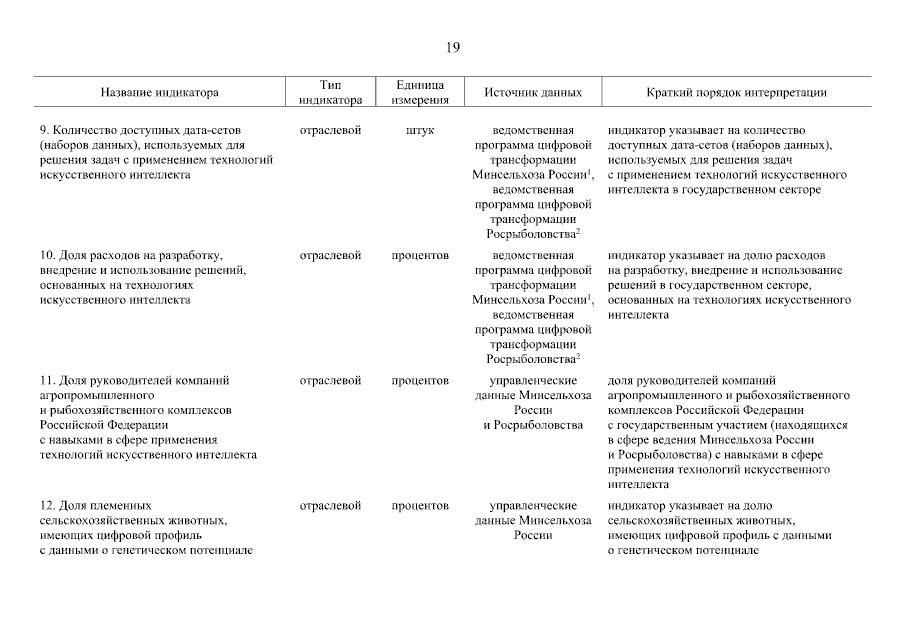 19

| Название индикатора | Тип индикатора | Единица измерения | Источник данных | Краткий порядок интерпретации |
|---|---|---|---|---|
| 9. Количество доступных дата-сетов (наборов данных), используемых для решения задач с применением технологий искусственного интеллекта | отраслевой | штук | ведомственная программа цифровой трансформации Минсельхоза России$^1$, ведомственная программа цифровой трансформации Росрыболовства$^2$ | индикатор указывает на количество доступных дата-сетов (наборов данных), используемых для решения задач с применением технологий искусственного интеллекта в государственном секторе |
| 10. Доля расходов на разработку, внедрение и использование решений, основанных на технологиях искусственного интеллекта | отраслевой | процентов | ведомственная программа цифровой трансформации Минсельхоза России$^1$, ведомственная программа цифровой трансформации Росрыболовства$^2$ | индикатор указывает на долю расходов на разработку, внедрение и использование решений в государственном секторе, основанных на технологиях искусственного интеллекта |
| 11. Доля руководителей компаний агропромышленного и рыбохозяйственного комплексов Российской Федерации с навыками в сфере применения технологий искусственного интеллекта | отраслевой | процентов | управленческие данные Минсельхоза России и Росрыболовства | доля руководителей компаний агропромышленного и рыбохозяйственного комплексов Российской Федерации с государственным участием (находящихся в сфере ведения Минсельхоза России и Росрыболовства) с навыками в сфере применения технологий искусственного интеллекта |
| 12. Доля племенных сельскохозяйственных животных, имеющих цифровой профиль с данными о генетическом потенциале | отраслевой | процентов | управленческие данные Минсельхоза России | индикатор указывает на долю сельскохозяйственных животных, имеющих цифровой профиль с данными о генетическом потенциале |